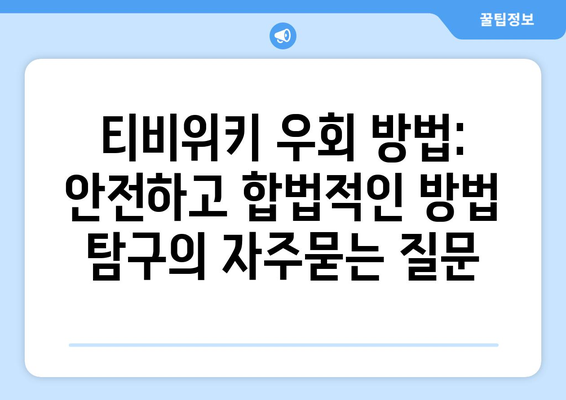 꿀팁정보

티비위키 우회 방법: 안전하고 합법적인 방법 탐구의 자주묻는 질문